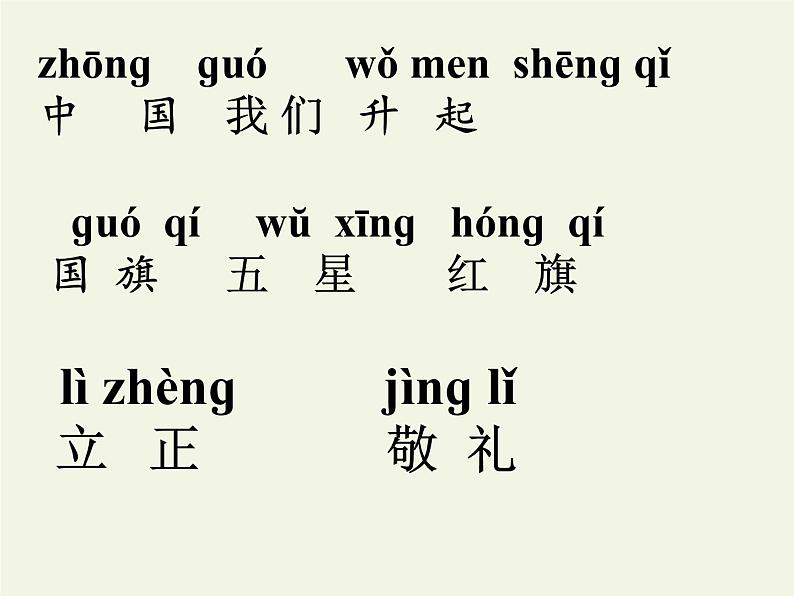 zhōng guó wǒ men shēng qǐ
中 国 我们 升 起

guó qí wǔ xīng hóng qí
国 旗 五 星 红 旗

lì zhèng jìng lǐ
立 正 敬 礼